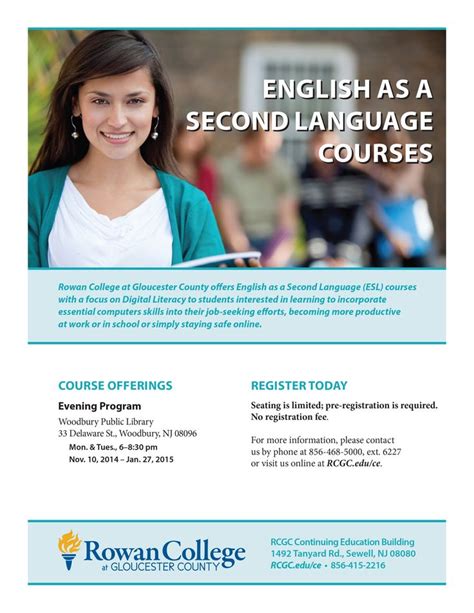 ENGLISH AS A SECOND LANGUAGE COURSES

Rowan College at Gloucester County offers English as a Second Language (ESL) courses with a focus on Digital Literacy to students interested in learning to incorporate essential computers skills into their job-seeking efforts, becoming more productive at work or in school or simply staying safe online.

COURSE OFFERINGS

Evening Program

Woodbury Public Library
33 Delaware St., Woodbury, NJ 08096

Mon. & Tues., 6–8:30 pm
Nov. 10, 2014 – Jan. 27, 2015

REGISTER TODAY

Seating is limited; pre-registration is required. No registration fee.

For more information, please contact us by phone at 856-468-5000, ext. 6227 or visit us online at RCGC.edu/ce.

Rowan College at GLOUCESTER COUNTY

RCGC Continuing Education Building
1492 Tanyard Rd., Sewell, NJ 08080
RCGC.edu/ce • 856-415-2216